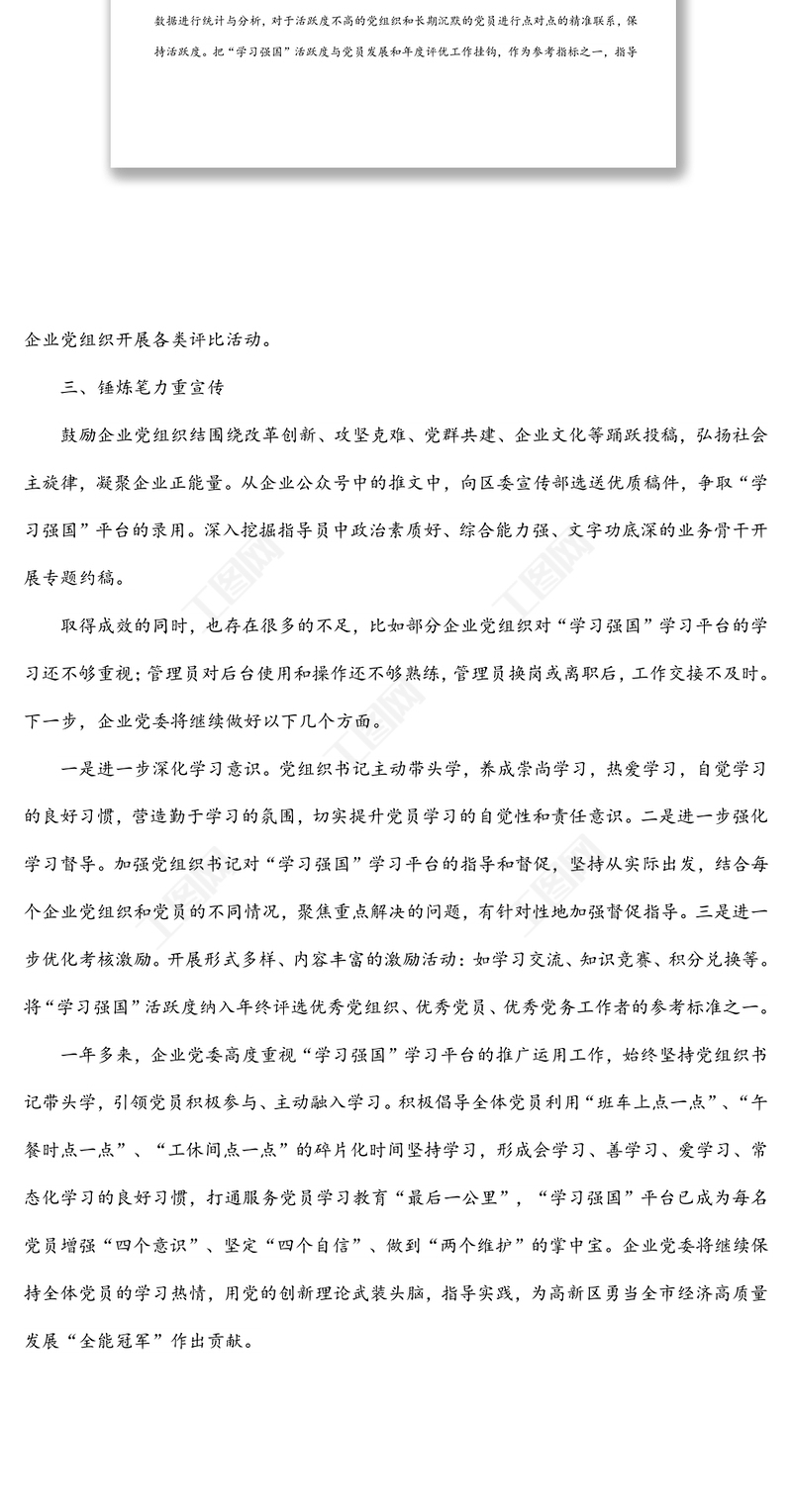 数据进行统计与分析，对于活跃度不高的党组织和长期沉默的党员进行点对点的精准联系，保持活跃度。把“学习强国”活跃度与党员发展和年度评优工作挂钩，作为参考指标之一，指导

企业党组织开展各类评比活动。

三、锤炼笔力重宣传

鼓励企业党组织结围绕改革创新、攻坚克难、党群共建、企业文化等踊跃投稿，弘扬社会主旋律，凝聚企业正能量。从企业公众号中的推文中，向区委宣传部选送优质稿件，争取“学习强国”平台的录用。深入挖掘指导员中政治素质好、综合能力强、文字功底深的业务骨干开展专题约稿。

取得成效的同时，也存在很多的不足，比如部分企业党组织对“学习强国”学习平台的学习还不够重视；管理员对后台使用和操作还不够熟练，管理员换岗或离职后，工作交接不及时。下一步，企业党委将继续做好以下几个方面。

一是进一步深化学习意识。党组织书记主动带头学，养成崇尚学习，热爱学习，自觉学习的良好习惯，营造勤于学习的氛围，切实提升党员学习的自觉性和责任意识。二是进一步强化学习督导。加强党组织书记对“学习强国”学习平台的指导和督促，坚持从实际出发，结合每个企业党组织和党员的不同情况，聚焦重点解决的问题，有针对性地加强督促指导。三是进一步优化考核激励。开展形式多样、内容丰富的激励活动：如学习交流、知识竞赛、积分兑换等。将“学习强国”活跃度纳入年终评选优秀党组织、优秀党员、优秀党务工作者的参考标准之一。

一年多来，企业党委高度重视“学习强国”学习平台的推广运用工作，始终坚持党组织书记带头学，引领党员积极参与、主动融入学习。积极倡导全体党员利用“班车上点一点”、“午餐时点一点”、“工休间点一点”的碎片化时间坚持学习，形成会学习、善学习、爱学习、常态化学习的良好习惯，打通服务党员学习教育“最后一公里”，“学习强国”平台已成为每名党员增强“四个意识”、坚定“四个自信”、做到“两个维护”的掌中宝。企业党委将继续保持全体党员的学习热情，用党的创新理论武装头脑，指导实践，为高新区勇当全市经济高质量发展“全能冠军”作出贡献。